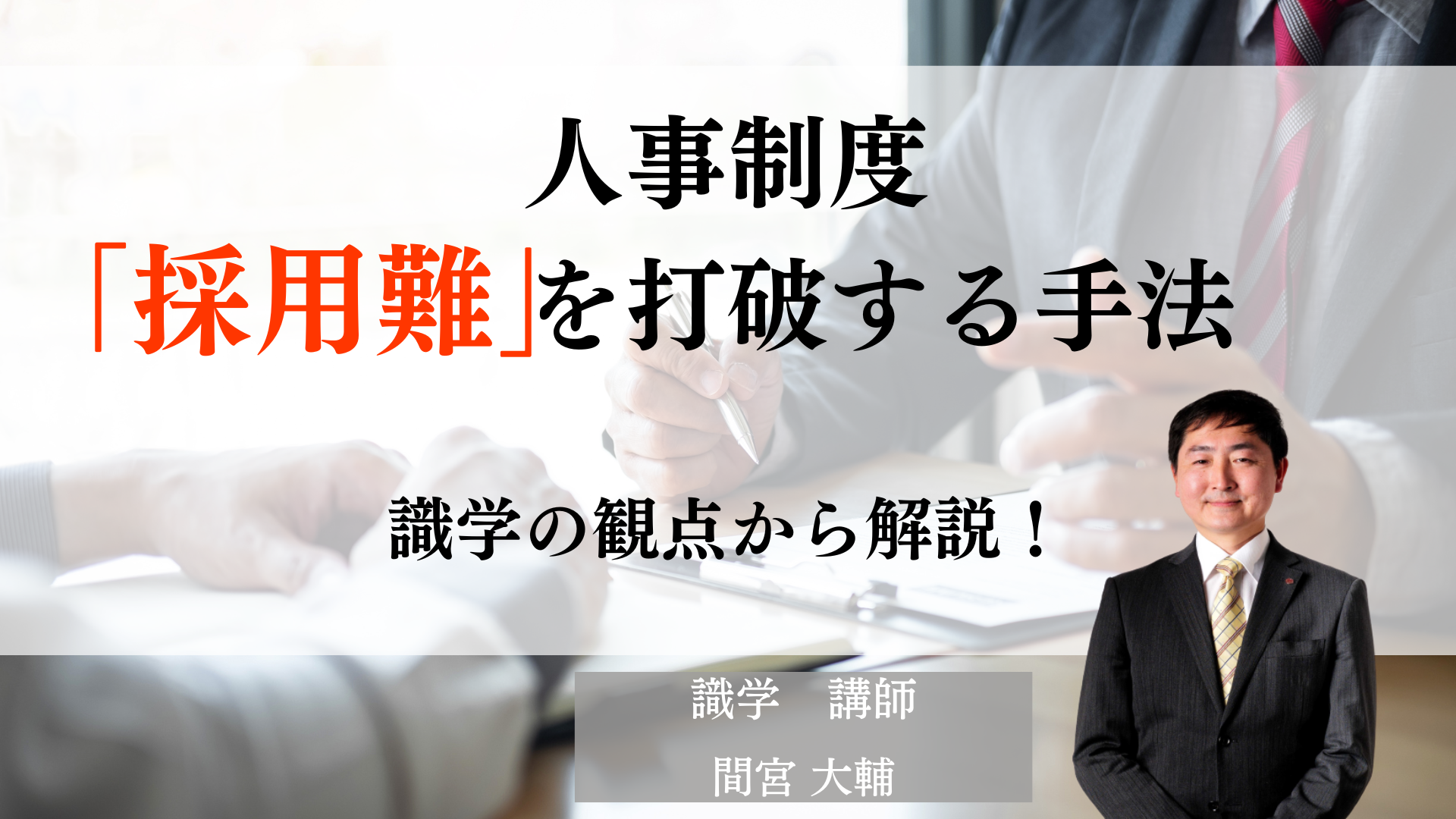 人事制度
「採用難」を打破する手法

識学の観点から解説！

識学　講師
間宮 大輔